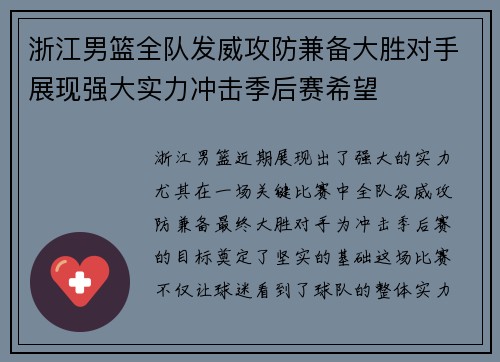 浙江男篮全队发威攻防兼备大胜对手展现强大实力冲击季后赛希望

浙江男篮近期展现出了强大的实力尤其在一场关键比赛中全队发威攻防兼备最终大胜对手为冲击季后赛的目标奠定了坚实的基础这场比赛不仅让球迷看到了球队的整体实力